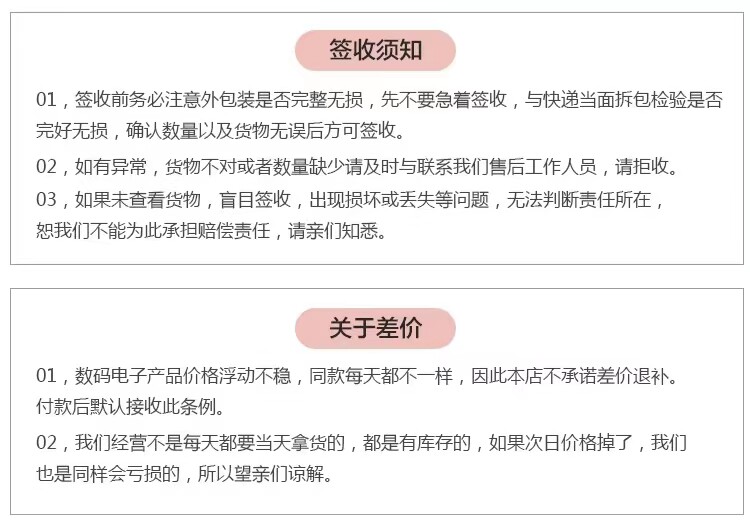 签收须知

01，签收前务必注意外包装是否完整无损，先不要急着签收，与快递当面拆包检验是否完好无损，确认数量以及货物无误后方可签收。

02，如有异常，货物不对或者数量缺少请及时与联系我们售后工作人员，请拒收。

03，如果未查看货物，盲目签收，出现损坏或丢失等问题，无法判断责任所在，恕我们不能为此承担赔偿责任，请亲们知悉。

关于差价

01，数码电子产品价格浮动不稳，同款每天都不一样，因此本店不承诺差价退补。付款后默认接收此条例。

02，我们经营不是每天都要当天拿货的，都是有库存的，如果次日价格掉了，我们也是同样会亏损的，所以望亲们谅解。